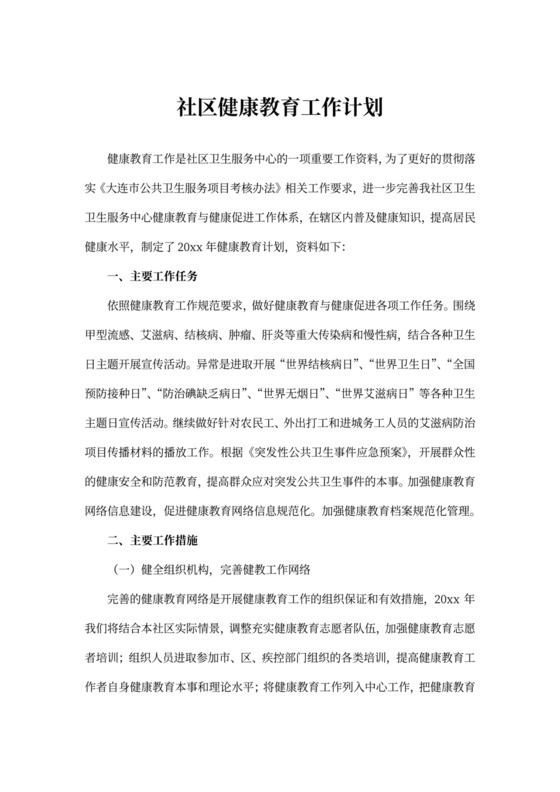 社区健康教育工作计划

健康教育工作是社区卫生服务中心的一项重要工作资料，为了更好的贯彻落实《大连市公共卫生服务项目考核办法》相关工作要求，进一步完善我社区卫生卫生服务中心健康教育与健康促进工作体系，在辖区内普及健康知识，提高居民健康水平，制定了20xx年健康教育计划，资料如下：

一、主要工作任务

依照健康教育工作规范要求，做好健康教育与健康促进各项工作任务。围绕甲型流感、艾滋病、结核病、肿瘤、肝炎等重大传染病和慢性病，结合各种卫生日主题开展宣传活动。异常是进取开展“世界结核病日”、“世界卫生日”、“全国预防接种日”、“防治碘缺乏病日”、“世界无烟日”、“世界艾滋病日”等各种卫生主题日宣传活动。继续做好针对农民工、外出打工和进城务工人员的艾滋病防治项目传播材料的播放工作。根据《突发性公共卫生事件应急预案》，开展群众性的健康安全和防范教育，提高群众应对突发公共卫生事件的本事。加强健康教育网络信息建设，促进健康教育网络信息规范化。加强健康教育档案规范化管理。

二、主要工作措施

（一）健全组织机构，完善健教工作网络

完善的健康教育网络是开展健康教育工作的组织保证和有效措施，20xx年我们将结合本社区实际情景，调整充实健康教育志愿者队伍，加强健康教育志愿者培训；组织人员进取参加市、区、疾控部门组织的各类培训，提高健康教育工作者自身健康教育本事和理论水平；将健康教育工作列入中心工作，把健康教育